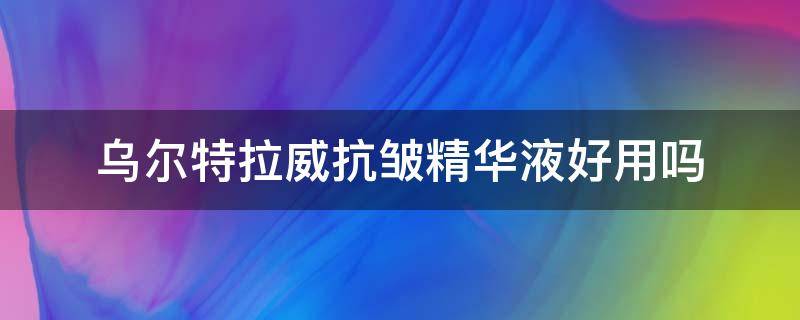 乌尔特拉威抗皱精华液好用吗